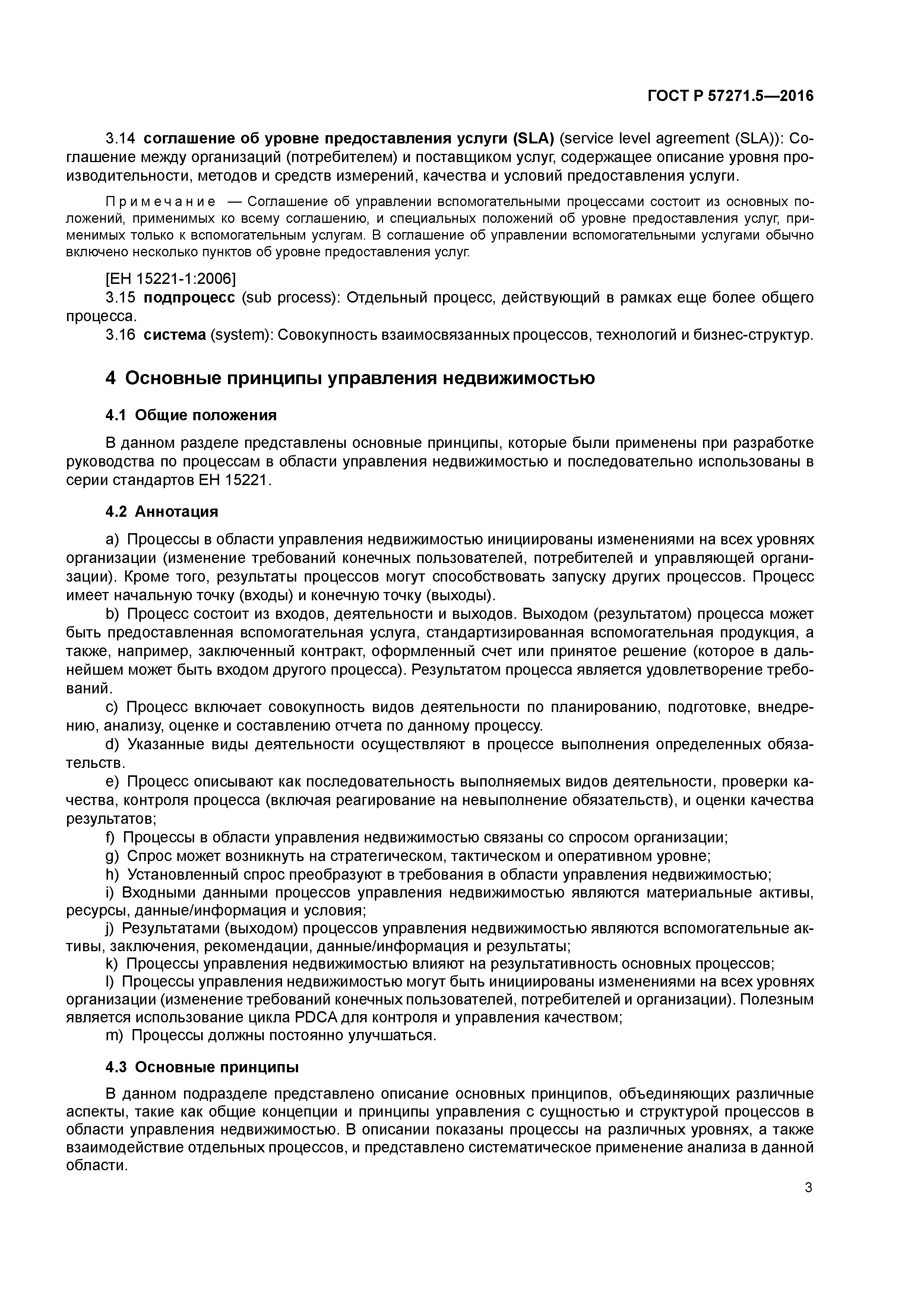 ГОСТ Р 57271.5—2016

3.14 соглашение об уровне предоставления услуги (SLA) (service level agreement (SLA)): Соглашение между организаций (потребителем) и поставщиком услуг, содержащее описание уровня производительности, методов и средств измерений, качества и условий предоставления услуги.

Примечание — Соглашение об управлении вспомогательными процессами состоит из основных положений, применимых ко всему соглашению, и специальных положений об уровне предоставления услуг, применимых только к вспомогательным услугам. В соглашение об управлении вспомогательными услугами обычно включено несколько пунктов об уровне предоставления услуг.

[ЕН 15221-1:2006]

3.15 подпроцесс (sub process): Отдельный процесс, действующий в рамках еще более общего процесса.

3.16 система (system): Совокупность взаимосвязанных процессов, технологий и бизнес-структур.

4 Основные принципы управления недвижимостью

4.1 Общие положения

В данном разделе представлены основные принципы, которые были применены при разработке руководства по процессам в области управления недвижимостью и последовательно использованы в серии стандартов ЕН 15221.

4.2 Аннотация

a) Процессы в области управления недвижимостью инициированы изменениями на всех уровнях организации (изменение требований конечных пользователей, потребителей и управляющей организации). Кроме того, результаты процессов могут способствовать запуску других процессов. Процесс имеет начальную точку (входы) и конечную точку (выходы).

b) Процесс состоит из входов, деятельности и выходов. Выходом (результатом) процесса может быть предоставленная вспомогательная услуга, стандартизированная вспомогательная продукция, а также, например, заключенный контракт, оформленный счет или принятое решение (которое в дальнейшем может быть входом другого процесса). Результатом процесса является удовлетворение требований.

c) Процесс включает совокупность видов деятельности по планированию, подготовке, внедрению, анализу, оценке и составлению отчета по данному процессу.

d) Указанные виды деятельности осуществляют в процессе выполнения определенных обязательств.

e) Процесс описывают как последовательность выполняемых видов деятельности, проверки качества, контроля процесса (включая реагирование на невыполнение обязательств), и оценки качества результатов;

f) Процессы в области управления недвижимостью связаны со спросом организации;

g) Спрос может возникнуть на стратегическом, тактическом и оперативном уровне;

h) Установленный спрос преобразуют в требования в области управления недвижимостью;

i) Входными данными процессов управления недвижимостью являются материальные активы, ресурсы, данные/информация и условия;

j) Результатами (выходом) процессов управления недвижимостью являются вспомогательные активы, заключения, рекомендации, данные/информация и результаты;

k) Процессы управления недвижимостью влияют на результативность основных процессов;

l) Процессы управления недвижимостью могут быть инициированы изменениями на всех уровнях организации (изменение требований конечных пользователей, потребителей и организации). Полезным является использование цикла PDCA для контроля и управления качеством;

m) Процессы должны постоянно улучшаться.

4.3 Основные принципы

В данном подразделе представлено описание основных принципов, объединяющих различные аспекты, такие как общие концепции и принципы управления с сущностью и структурой процессов в области управления недвижимостью. В описании показаны процессы на различных уровнях, а также взаимодействие отдельных процессов, и представлено систематическое применение анализа в данной области.

3